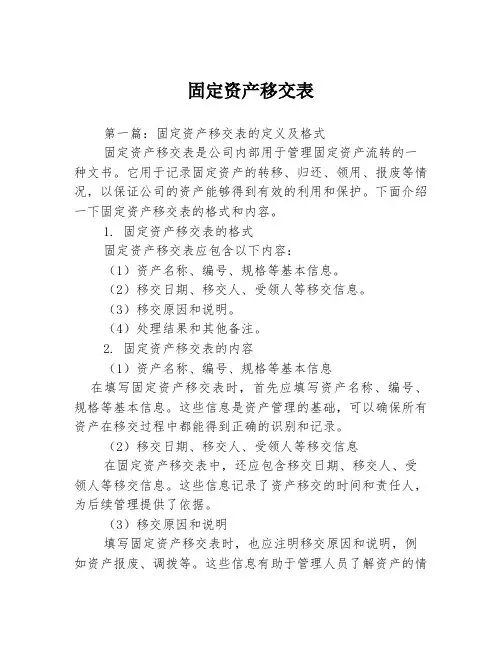 固定资产移交表

第一篇：固定资产移交表的定义及格式

固定资产移交表是公司内部用于管理固定资产流转的一种文书。它用于记录固定资产的转移、归还、领用、报废等情况，以保证公司的资产能够得到有效的利用和保护。下面介绍一下固定资产移交表的格式和内容。

1. 固定资产移交表的格式

固定资产移交表应包含以下内容：

（1）资产名称、编号、规格等基本信息。

（2）移交日期、移交人、受领人等移交信息。

（3）移交原因和说明。

（4）处理结果和其他备注。

2. 固定资产移交表的内容

（1）资产名称、编号、规格等基本信息

在填写固定资产移交表时，首先应填写资产名称、编号、规格等基本信息。这些信息是资产管理的基础，可以确保所有资产在移交过程中都能得到正确的识别和记录。

（2）移交日期、移交人、受领人等移交信息

在固定资产移交表中，还应包含移交日期、移交人、受领人等移交信息。这些信息记录了资产移交的时间和责任人，为后续管理提供了依据。

（3）移交原因和说明

填写固定资产移交表时，也应注明移交原因和说明，例如资产报废、调拨等。这些信息有助于管理人员了解资产的情